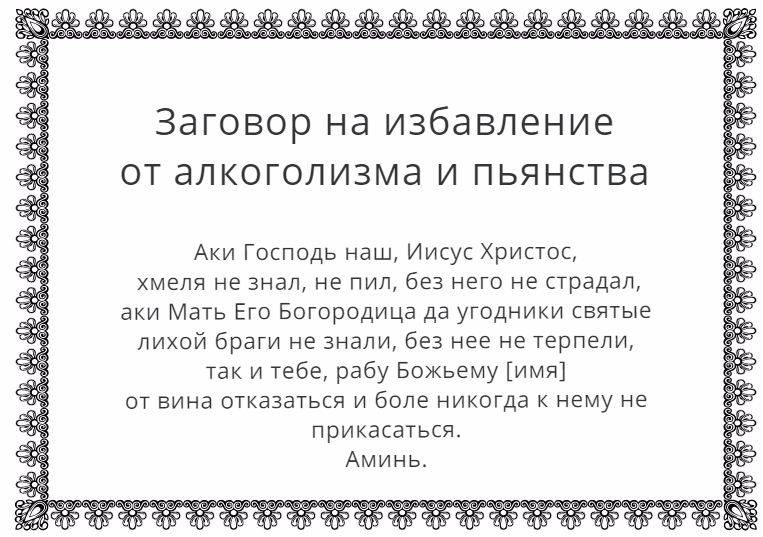 Заговор на избавление от алкоголизма и пьянства

Аки Господь наш, Иисус Христос,
хмеля не знал, не пил, без него не страдал,
аки Мать Его Богородица да угодники святые
лихой браги не знали, без нее не терпели,
так и тебе, рабу Божьему [имя]
от вина отказаться и боле никогда к нему не прикасаться.
Аминь.